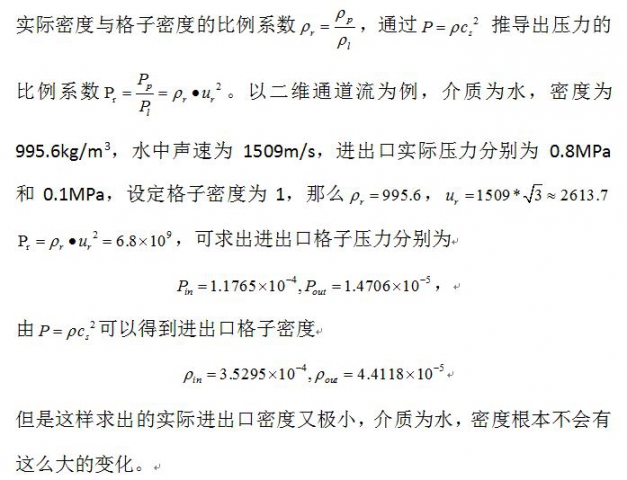 实际密度与格子密度的比例系数 $\rho_r = \frac{\rho_p}{\rho_l}$，通过 $P = \rho c_s^2$ 推导出压力的比例系数 $P_r = \frac{P_p}{P_l} = \rho_r \bullet u_r^2$。以二维通道流为例，介质为水，密度为 995.6kg/m$^3$，水中声速为 1509m/s，进出口实际压力分别为 0.8MPa 和 0.1MPa，设定格子密度为 1，那么 $\rho_r = 995.6$，$u_r = 1509 * \sqrt{3} \approx 2613.7$ $P_r = \rho_r \bullet u_r^2 = 6.8 \times 10^9$，可求出进出口格子压力分别为

$P_{in} = 1.1765 \times 10^{-4}, P_{out} = 1.4706 \times 10^{-5}$，

由 $P = \rho c_s^2$ 可以得到进出口格子密度

$\rho_{in} = 3.5295 \times 10^{-4}, \rho_{out} = 4.4118 \times 10^{-5}$

但是这样求出的实际进出口密度又极小，介质为水，密度根本不会有这么大的变化。